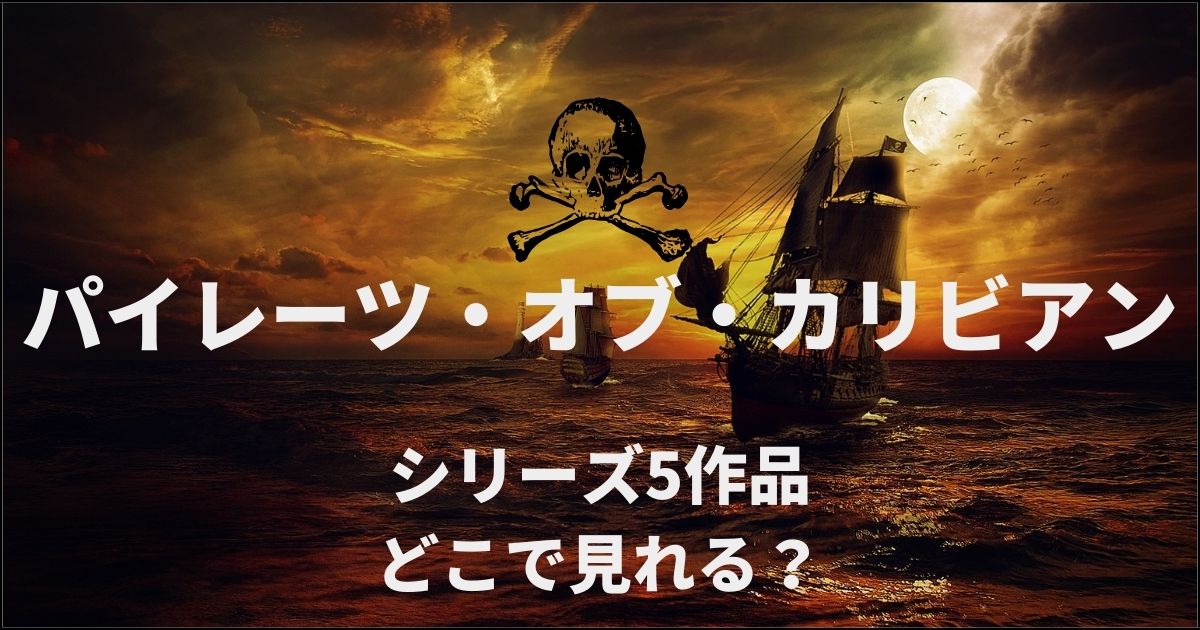 パイレーツ・オブ・カリビアン

シリーズ5作品
どこで見れる？